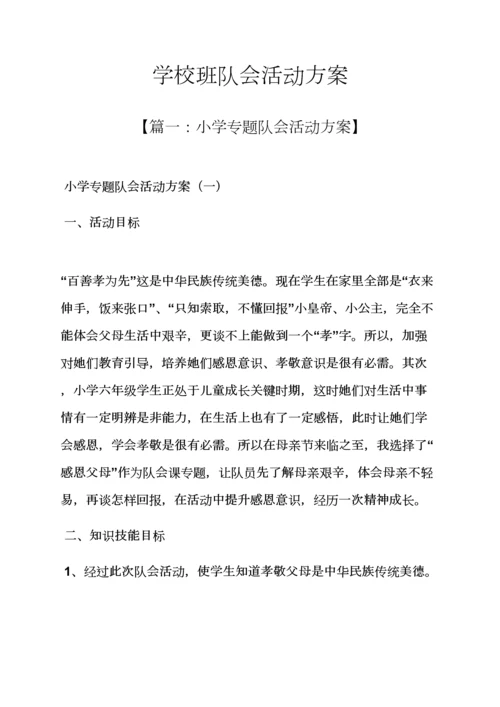 学校班队会活动方案

【篇一：小学专题队会活动方案】

小学专题队会活动方案（一）

一、活动目标

“百善孝为先”这是中华民族传统美德。现在学生在家里全部是“衣来伸手，饭来张口”、“只知索取，不懂回报”小皇帝、小公主，完全不能体会父母生活中艰辛，更谈不上能做到一个“孝”字。所以，加强对她们教育引导，培养她们感恩意识、孝敬意识是很有必需。其次，小学六年级学生正处于儿童成长关键时期，这时她们对生活中事情有一定明辨是非能力，在生活上也有了一定感悟，此时让她们学会感恩，学会孝敬是很有必需。所以在母亲节来临之至，我选择了“感恩父母”作为队会课专题，让队员先了解母亲艰辛，体会母亲不轻易，再谈怎样回报，在活动中提升感恩意识，经历一次精神成长。

二、知识技能目标

1、经过此次队会活动，使学生知道孝敬父母是中华民族传统美德。